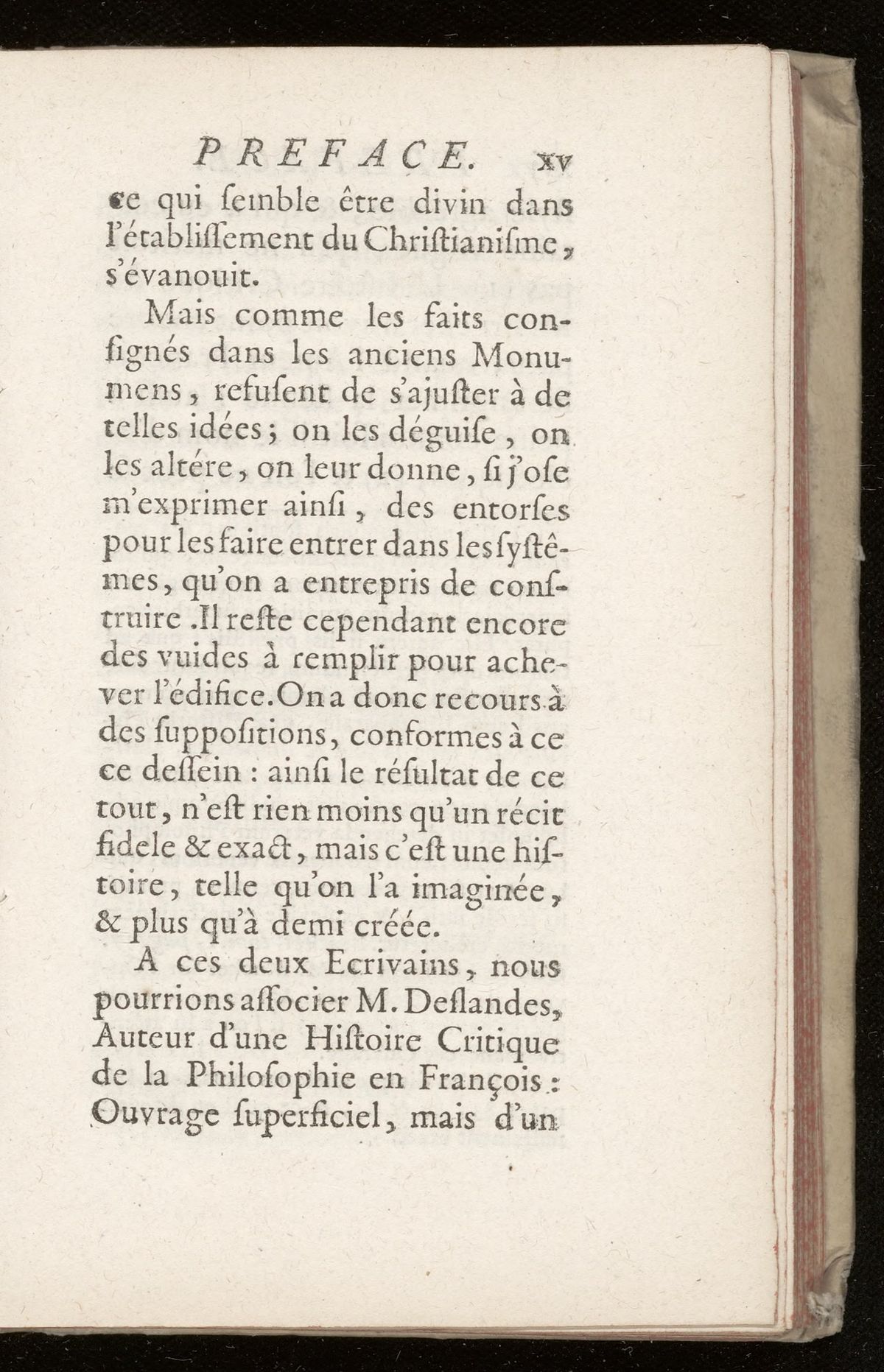 PREFACE. xv

ce qui ſemble être divin dans l'établiſſement du Chriſtianiſme, s'évanouit.

Mais comme les faits conſignés dans les anciens Monumens, refuſent de s'ajuſter à de telles idées; on les déguiſe, on les altére, on leur donne, ſi j'oſe m'exprimer ainſi, des entorſes pour les faire entrer dans les ſyſtêmes, qu'on a entrepris de conſtruire .Il reſte cependant encore des vuides à remplir pour achever l'édifice.On a donc recours à des ſuppoſitions, conformes à ce ce deſſein : ainſi le réſultat de ce tout, n'eſt rien moins qu'un récit fidele & exact, mais c'eſt une hiſtoire, telle qu'on l'a imaginée, & plus qu'à demi créée.

A ces deux Ecrivains, nous pourrions aſſocier M. Deſlandes, Auteur d'une Hiſtoire Critique de la Philoſophie en François : Ouvrage ſuperficiel, mais d'un